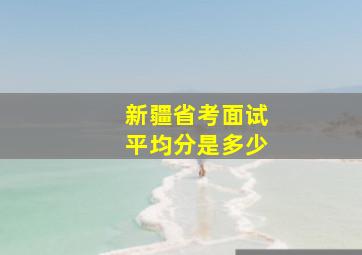 新疆省考面试
平均分是多少